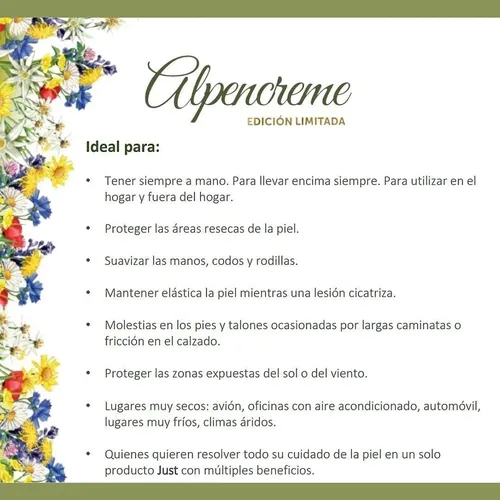 Alpencreme
EDICIÓN LIMITADA

Ideal para:

• Tener siempre a mano. Para llevar encima siempre. Para utilizar en el hogar y fuera del hogar.

• Proteger las áreas resecas de la piel.

• Suavizar las manos, codos y rodillas.

• Mantener elástica la piel mientras una lesión cicatriza.

• Molestias en los pies y talones ocasionadas por largas caminatas o fricción en el calzado.

• Proteger las zonas expuestas del sol o del viento.

• Lugares muy secos: avión, oficinas con aire acondicionado, automóvil, lugares muy fríos, climas áridos.

• Quienes quieren resolver todo su cuidado de la piel en un solo producto Just con múltiples beneficios.